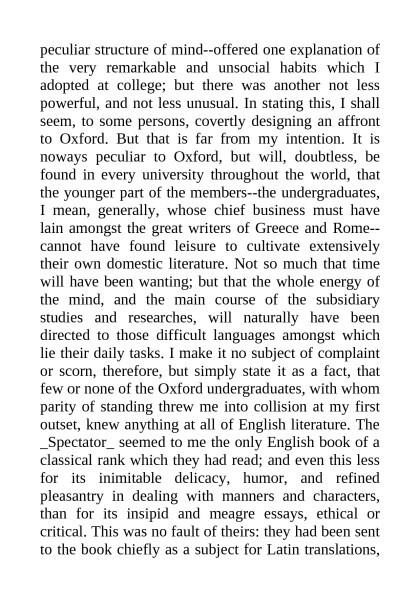 peculiar structure of mind--offered one explanation of the very remarkable and unsocial habits which I adopted at college; but there was another not less powerful, and not less unusual. In stating this, I shall seem, to some persons, covertly designing an affront to Oxford. But that is far from my intention. It is noways peculiar to Oxford, but will, doubtless, be found in every university throughout the world, that the younger part of the members--the undergraduates, I mean, generally, whose chief business must have lain amongst the great writers of Greece and Rome--cannot have found leisure to cultivate extensively their own domestic literature. Not so much that time will have been wanting; but that the whole energy of the mind, and the main course of the subsidiary studies and researches, will naturally have been directed to those difficult languages amongst which lie their daily tasks. I make it no subject of complaint or scorn, therefore, but simply state it as a fact, that few or none of the Oxford undergraduates, with whom parity of standing threw me into collision at my first outset, knew anything at all of English literature. The _Spectator_ seemed to me the only English book of a classical rank which they had read; and even this less for its inimitable delicacy, humor, and refined pleasantry in dealing with manners and characters, than for its insipid and meagre essays, ethical or critical. This was no fault of theirs: they had been sent to the book chiefly as a subject for Latin translations,